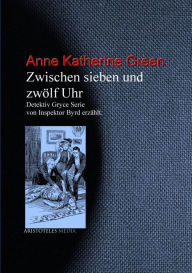 Anne Katherine Green
Zwischen sieben und zwölf Uhr
Detektiv Gryce Serie
von Inspektor Byrd erzählt

ARISTOTELES MEDIA